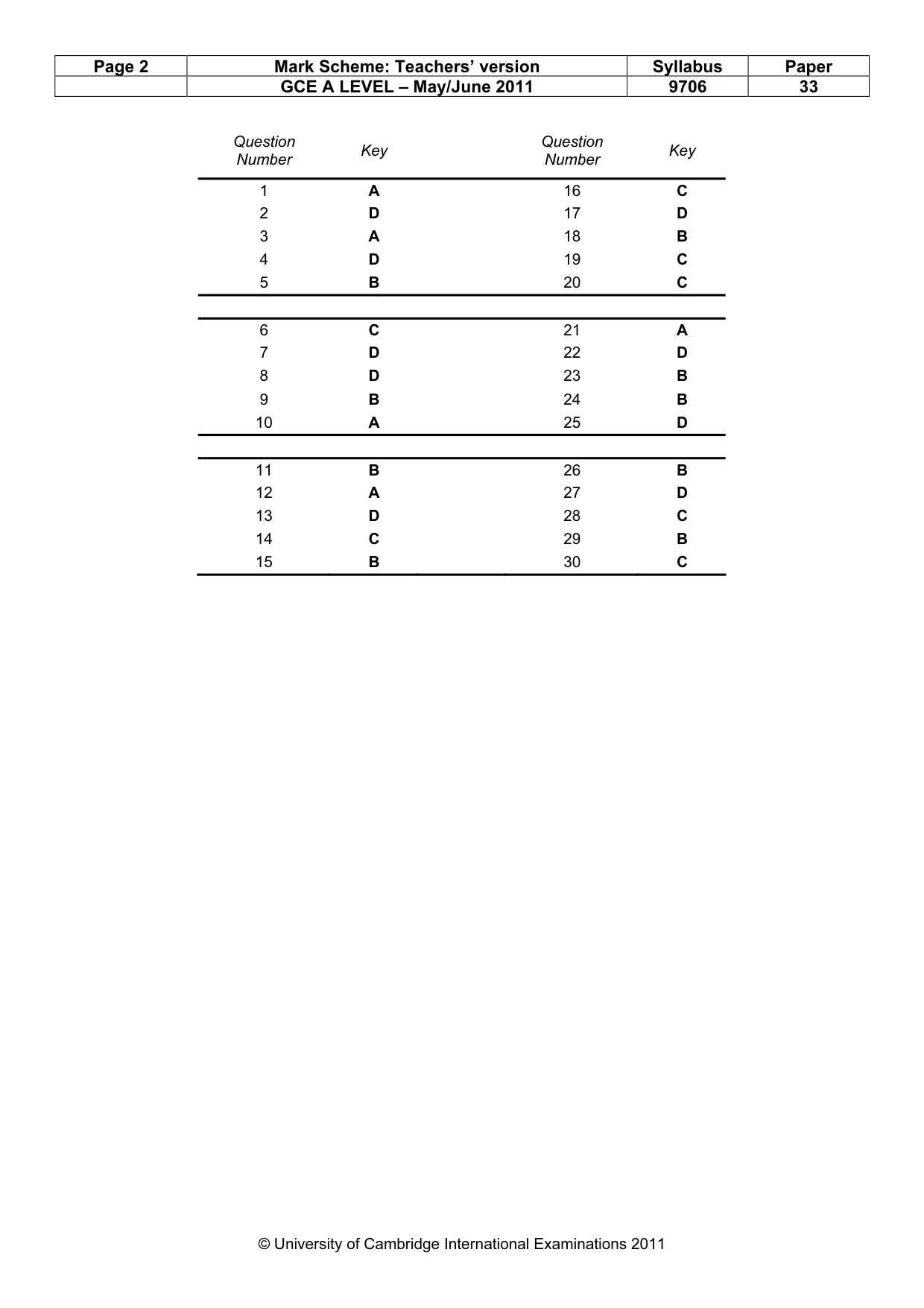 | Page 2 | Mark Scheme: Teachers' version | Syllabus | Paper |
|---|---|---|---|
| | GCE A LEVEL – May/June 2011 | 9706 | 33 |

| Question Number | Key | Question Number | Key |
|---|---|---|---|
| 1 | A | 16 | C |
| 2 | D | 17 | D |
| 3 | A | 18 | B |
| 4 | D | 19 | C |
| 5 | B | 20 | C |
| 6 | C | 21 | A |
| 7 | D | 22 | D |
| 8 | D | 23 | B |
| 9 | B | 24 | B |
| 10 | A | 25 | D |
| 11 | B | 26 | B |
| 12 | A | 27 | D |
| 13 | D | 28 | C |
| 14 | C | 29 | B |
| 15 | B | 30 | C |

© University of Cambridge International Examinations 2011